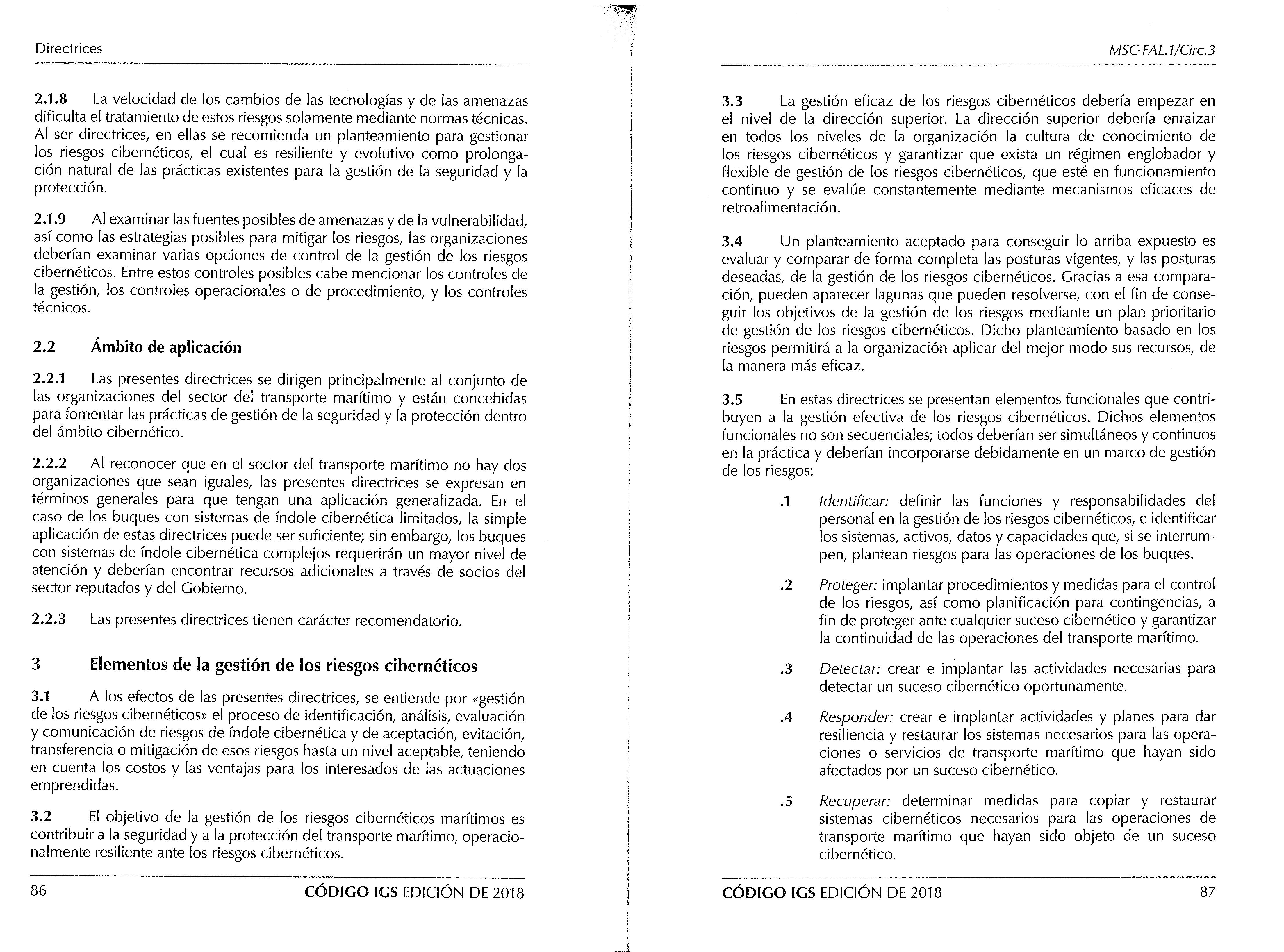 Directrices

2.1.8 La velocidad de los cambios de las tecnologías y de las amenazas dificulta el tratamiento de estos riesgos solamente mediante normas técnicas. Al ser directrices, en ellas se recomienda un planteamiento para gestionar los riesgos cibernéticos, el cual es resiliente y evolutivo como prolongación natural de las prácticas existentes para la gestión de la seguridad y la protección.

2.1.9 Al examinar las fuentes posibles de amenazas y de la vulnerabilidad, así como las estrategias posibles para mitigar los riesgos, las organizaciones deberían examinar varias opciones de control de la gestión de los riesgos cibernéticos. Entre estos controles posibles cabe mencionar los controles de la gestión, los controles operacionales o de procedimiento, y los controles técnicos.

2.2 Ámbito de aplicación

2.2.1 Las presentes directrices se dirigen principalmente al conjunto de las organizaciones del sector del transporte marítimo y están concebidas para fomentar las prácticas de gestión de la seguridad y la protección dentro del ámbito cibernético.

2.2.2 Al reconocer que en el sector del transporte marítimo no hay dos organizaciones que sean iguales, las presentes directrices se expresan en términos generales para que tengan una aplicación generalizada. En el caso de los buques con sistemas de índole cibernética limitados, la simple aplicación de estas directrices puede ser suficiente; sin embargo, los buques con sistemas de índole cibernética complejos requerirán un mayor nivel de atención y deberían encontrar recursos adicionales a través de socios del sector reputados y del Gobierno.

2.2.3 Las presentes directrices tienen carácter recomendatorio.

3 Elementos de la gestión de los riesgos cibernéticos

3.1 A los efectos de las presentes directrices, se entiende por «gestión de los riesgos cibernéticos» el proceso de identificación, análisis, evaluación y comunicación de riesgos de índole cibernética y de aceptación, evitación, transferencia o mitigación de esos riesgos hasta un nivel aceptable, teniendo en cuenta los costos y las ventajas para los interesados de las actuaciones emprendidas.

3.2 El objetivo de la gestión de los riesgos cibernéticos marítimos es contribuir a la seguridad y a la protección del transporte marítimo, operacionalmente resiliente ante los riesgos cibernéticos.

86 CÓDIGO IGS EDICIÓN DE 2018

MSC-FAL.1/Circ.3

3.3 La gestión eficaz de los riesgos cibernéticos debería empezar en el nivel de la dirección superior. La dirección superior debería enraizar en todos los niveles de la organización la cultura de conocimiento de los riesgos cibernéticos y garantizar que exista un régimen englobador y flexible de gestión de los riesgos cibernéticos, que esté en funcionamiento continuo y se evalúe constantemente mediante mecanismos eficaces de retroalimentación.

3.4 Un planteamiento aceptado para conseguir lo arriba expuesto es evaluar y comparar de forma completa las posturas vigentes, y las posturas deseadas, de la gestión de los riesgos cibernéticos. Gracias a esa comparación, pueden aparecer lagunas que pueden resolverse, con el fin de conseguir los objetivos de la gestión de los riesgos mediante un plan prioritario de gestión de los riesgos cibernéticos. Dicho planteamiento basado en los riesgos permitirá a la organización aplicar del mejor modo sus recursos, de la manera más eficaz.

3.5 En estas directrices se presentan elementos funcionales que contribuyen a la gestión efectiva de los riesgos cibernéticos. Dichos elementos funcionales no son secuenciales; todos deberían ser simultáneos y continuos en la práctica y deberían incorporarse debidamente en un marco de gestión de los riesgos:

.1 Identificar: definir las funciones y responsabilidades del personal en la gestión de los riesgos cibernéticos, e identificar los sistemas, activos, datos y capacidades que, si se interrumpen, plantean riesgos para las operaciones de los buques.

.2 Proteger: implantar procedimientos y medidas para el control de los riesgos, así como planificación para contingencias, a fin de proteger ante cualquier suceso cibernético y garantizar la continuidad de las operaciones del transporte marítimo.

.3 Detectar: crear e implantar las actividades necesarias para detectar un suceso cibernético oportunamente.

.4 Responder: crear e implantar actividades y planes para dar resiliencia y restaurar los sistemas necesarios para las operaciones o servicios de transporte marítimo que hayan sido afectados por un suceso cibernético.

.5 Recuperar: determinar medidas para copiar y restaurar sistemas cibernéticos necesarios para las operaciones de transporte marítimo que hayan sido objeto de un suceso cibernético.

CÓDIGO IGS EDICIÓN DE 2018 87